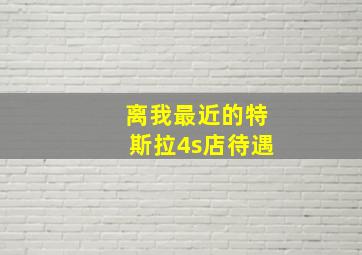 离我最近的特斯拉4s店待遇